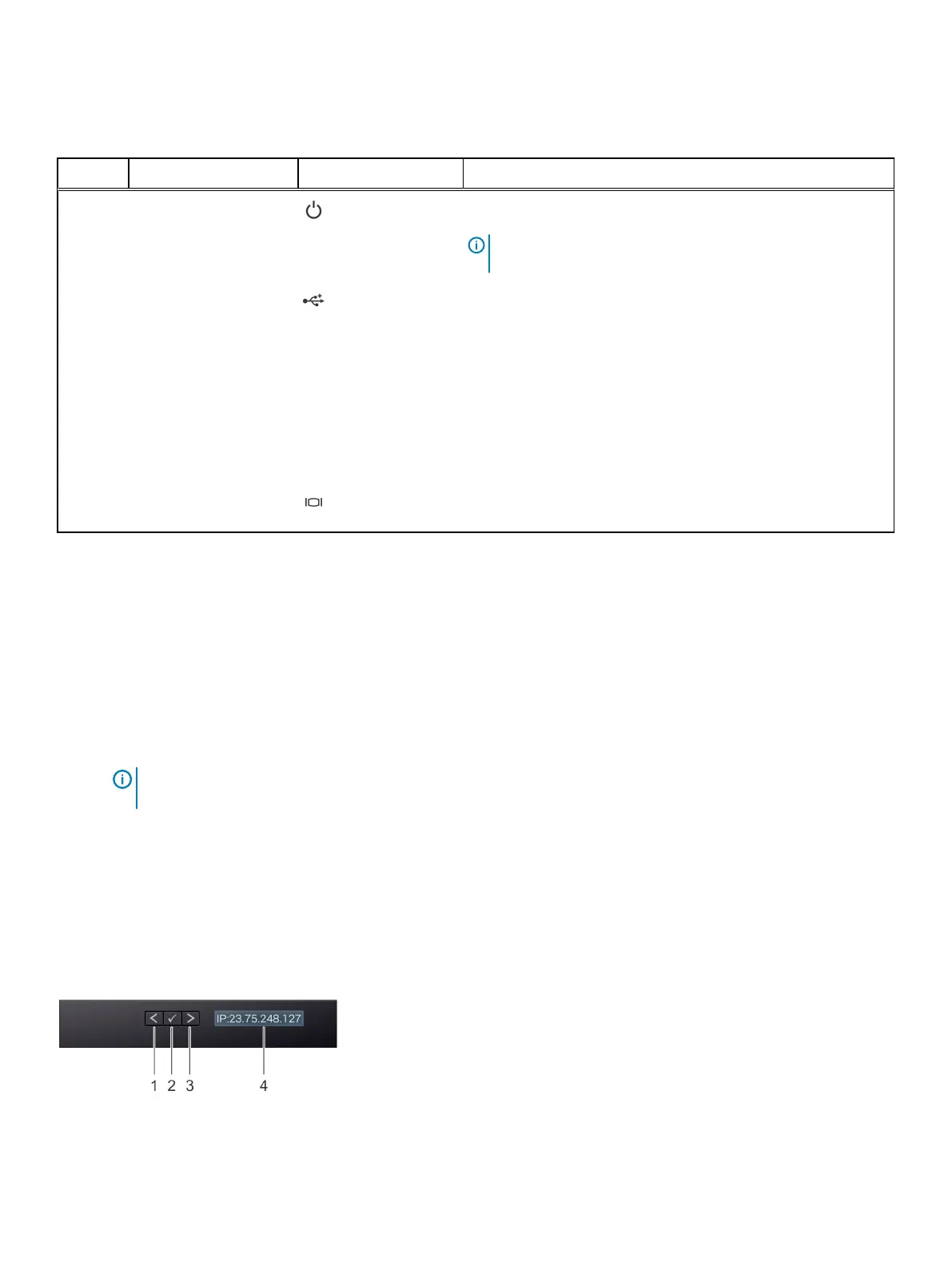 IP:23.75.248.127

1 2 3 4